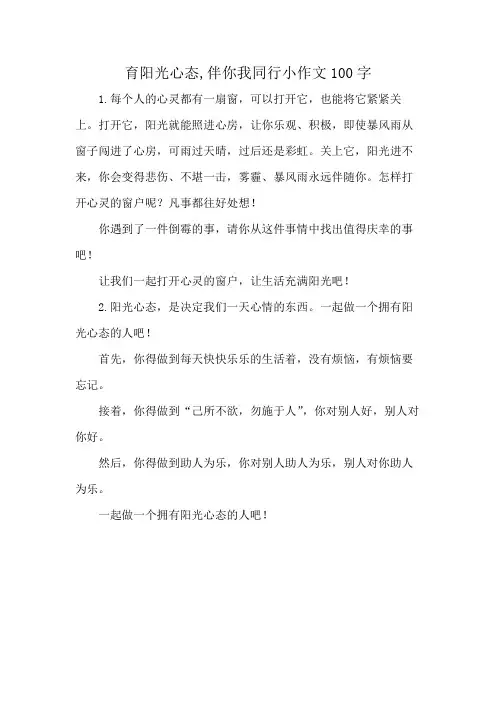 育阳光心态,伴你我同行小作文100字

1.每个人的心灵都有一扇窗，可以打开它，也能将它紧紧关上。打开它，阳光就能照进心房，让你乐观、积极，即使暴风雨从窗子闯进了心房，可雨过天晴，过后还是彩虹。关上它，阳光进不来，你会变得悲伤、不堪一击，雾霾、暴风雨永远伴随你。怎样打开心灵的窗户呢？凡事都往好处想！

你遇到了一件倒霉的事，请你从这件事情中找出值得庆幸的事吧！

让我们一起打开心灵的窗户，让生活充满阳光吧！

2.阳光心态，是决定我们一天心情的东西。一起做一个拥有阳光心态的人吧！

首先，你得做到每天快快乐乐的生活着，没有烦恼，有烦恼要忘记。

接着，你得做到“己所不欲，勿施于人”，你对别人好，别人对你好。

然后，你得做到助人为乐，你对别人助人为乐，别人对你助人为乐。

一起做一个拥有阳光心态的人吧！